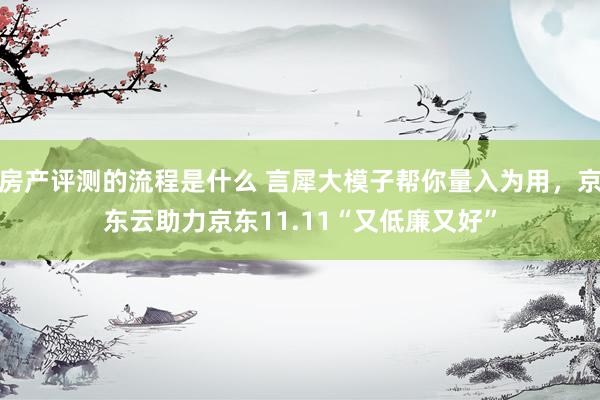 房产评测的流程是什么 言犀大模子帮你量入为用，京东云助力京东11.11“又低廉又好”